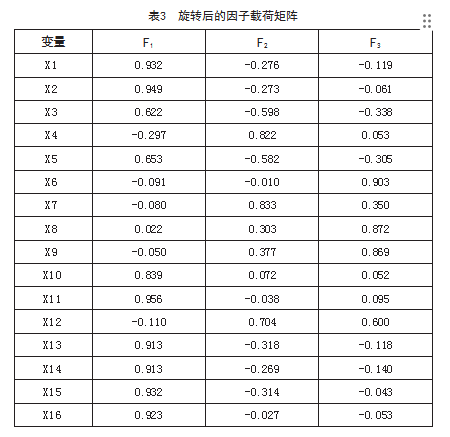 表3 旋转后的因子载荷矩阵

| 变量 | $F_1$ | $F_2$ | $F_3$ |
|---|---|---|---|
| X1 | 0.932 | -0.276 | -0.119 |
| X2 | 0.949 | -0.273 | -0.061 |
| X3 | 0.622 | -0.598 | -0.338 |
| X4 | -0.297 | 0.822 | 0.053 |
| X5 | 0.653 | -0.582 | -0.305 |
| X6 | -0.091 | -0.010 | 0.903 |
| X7 | -0.080 | 0.833 | 0.350 |
| X8 | 0.022 | 0.303 | 0.872 |
| X9 | -0.050 | 0.377 | 0.869 |
| X10 | 0.839 | 0.072 | 0.052 |
| X11 | 0.956 | -0.038 | 0.095 |
| X12 | -0.110 | 0.704 | 0.600 |
| X13 | 0.913 | -0.318 | -0.118 |
| X14 | 0.913 | -0.269 | -0.140 |
| X15 | 0.932 | -0.314 | -0.043 |
| X16 | 0.923 | -0.027 | -0.053 |